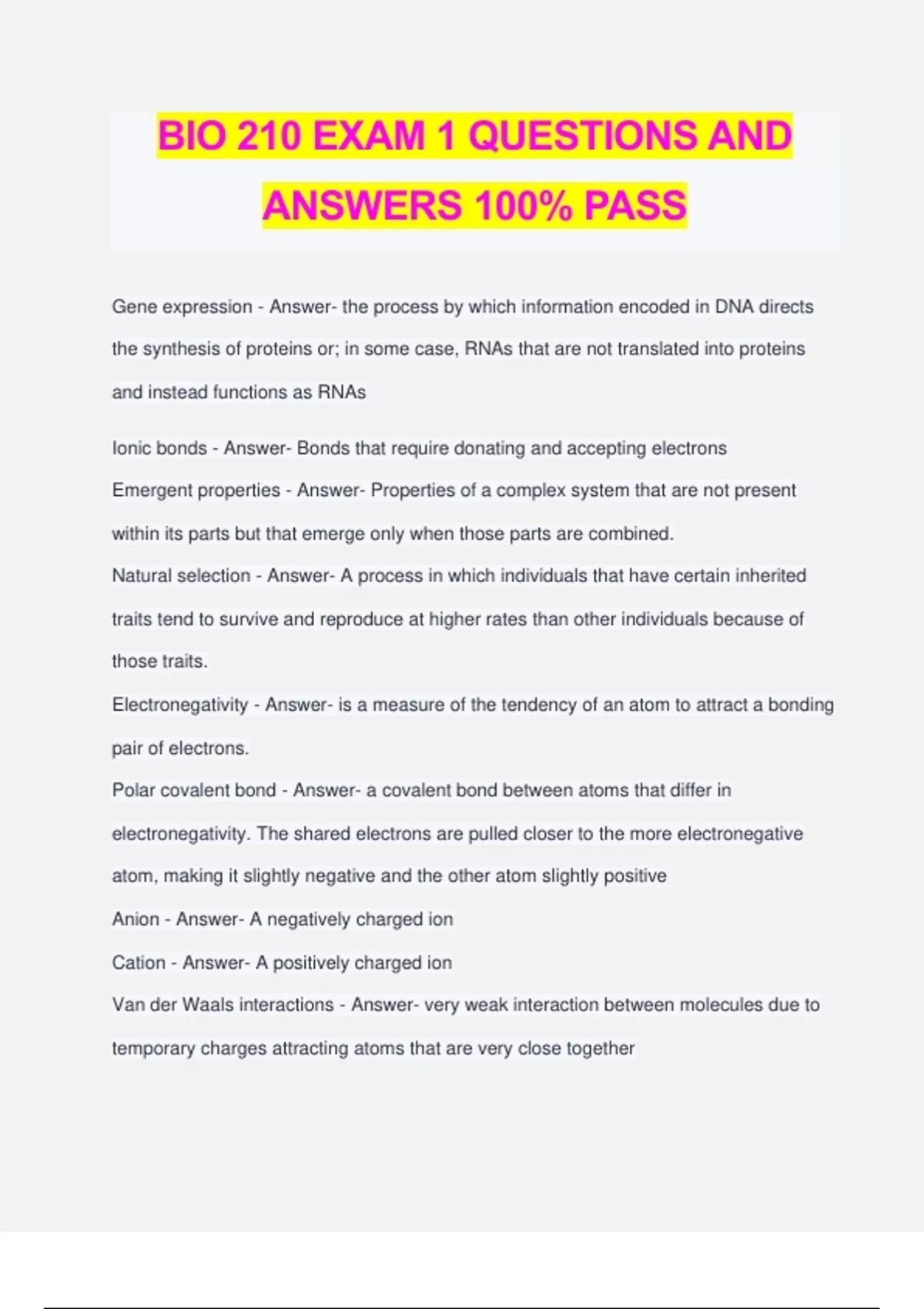 BIO 210 EXAM 1 QUESTIONS AND ANSWERS 100% PASS

Gene expression - Answer- the process by which information encoded in DNA directs the synthesis of proteins or; in some case, RNAs that are not translated into proteins and instead functions as RNAs

Ionic bonds - Answer- Bonds that require donating and accepting electrons

Emergent properties - Answer- Properties of a complex system that are not present within its parts but that emerge only when those parts are combined.

Natural selection - Answer- A process in which individuals that have certain inherited traits tend to survive and reproduce at higher rates than other individuals because of those traits.

Electronegativity - Answer- is a measure of the tendency of an atom to attract a bonding pair of electrons.

Polar covalent bond - Answer- a covalent bond between atoms that differ in electronegativity. The shared electrons are pulled closer to the more electronegative atom, making it slightly negative and the other atom slightly positive

Anion - Answer- A negatively charged ion

Cation - Answer- A positively charged ion

Van der Waals interactions - Answer- very weak interaction between molecules due to temporary charges attracting atoms that are very close together